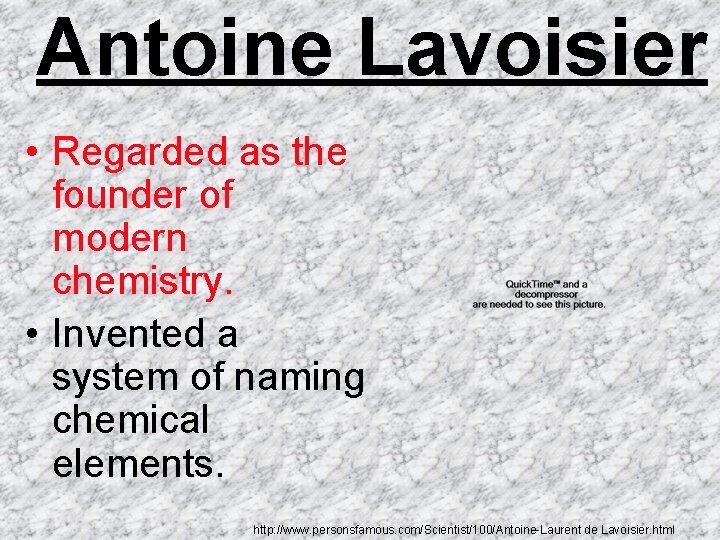 Antoine Lavoisier

• Regarded as the founder of modern chemistry.

• Invented a system of naming chemical elements.

QuickTime™ and a decompressor are needed to see this picture.

http://www.personsfamous.com/Scientist/100/Antoine-Laurent de Lavoisier.html